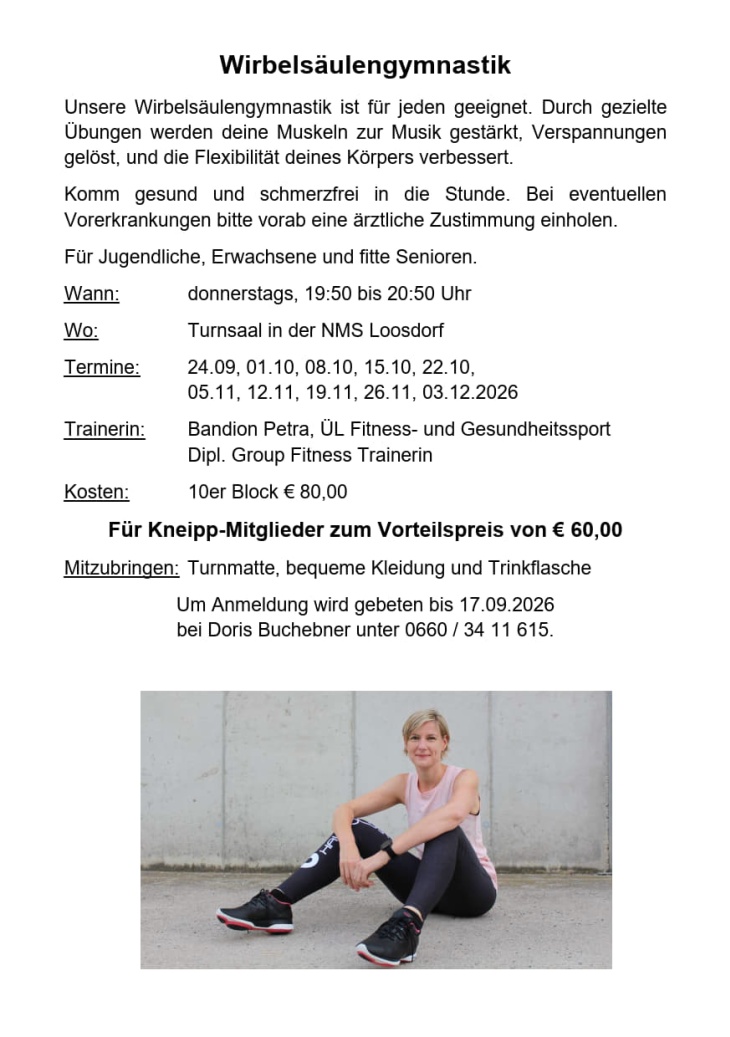 Wirbelsäulengymnastik

Unsere Wirbelsäulengymnastik ist für jeden geeignet. Durch gezielte Übungen werden deine Muskeln zur Musik gestärkt, Verspannungen gelöst, und die Flexibilität deines Körpers verbessert.

Komm gesund und schmerzfrei in die Stunde. Bei eventuellen Vorerkrankungen bitte vorab eine ärztliche Zustimmung einholen.

Für Jugendliche, Erwachsene und fitte Senioren.

Wann: donnerstags, 19:50 bis 20:50 Uhr

Wo: Turnsaal in der NMS Loosdorf

Termine: 24.09, 01.10, 08.10, 15.10, 22.10, 05.11, 12.11, 19.11, 26.11, 03.12.2026

Trainerin: Bandion Petra, ÜL Fitness- und Gesundheitssport Dipl. Group Fitness Trainerin

Kosten: 10er Block € 80,00

Für Kneipp-Mitglieder zum Vorteilspreis von € 60,00

Mitzubringen: Turnmatte, bequeme Kleidung und Trinkflasche

Um Anmeldung wird gebeten bis 17.09.2026 bei Doris Buchebner unter 0660 / 34 11 615.